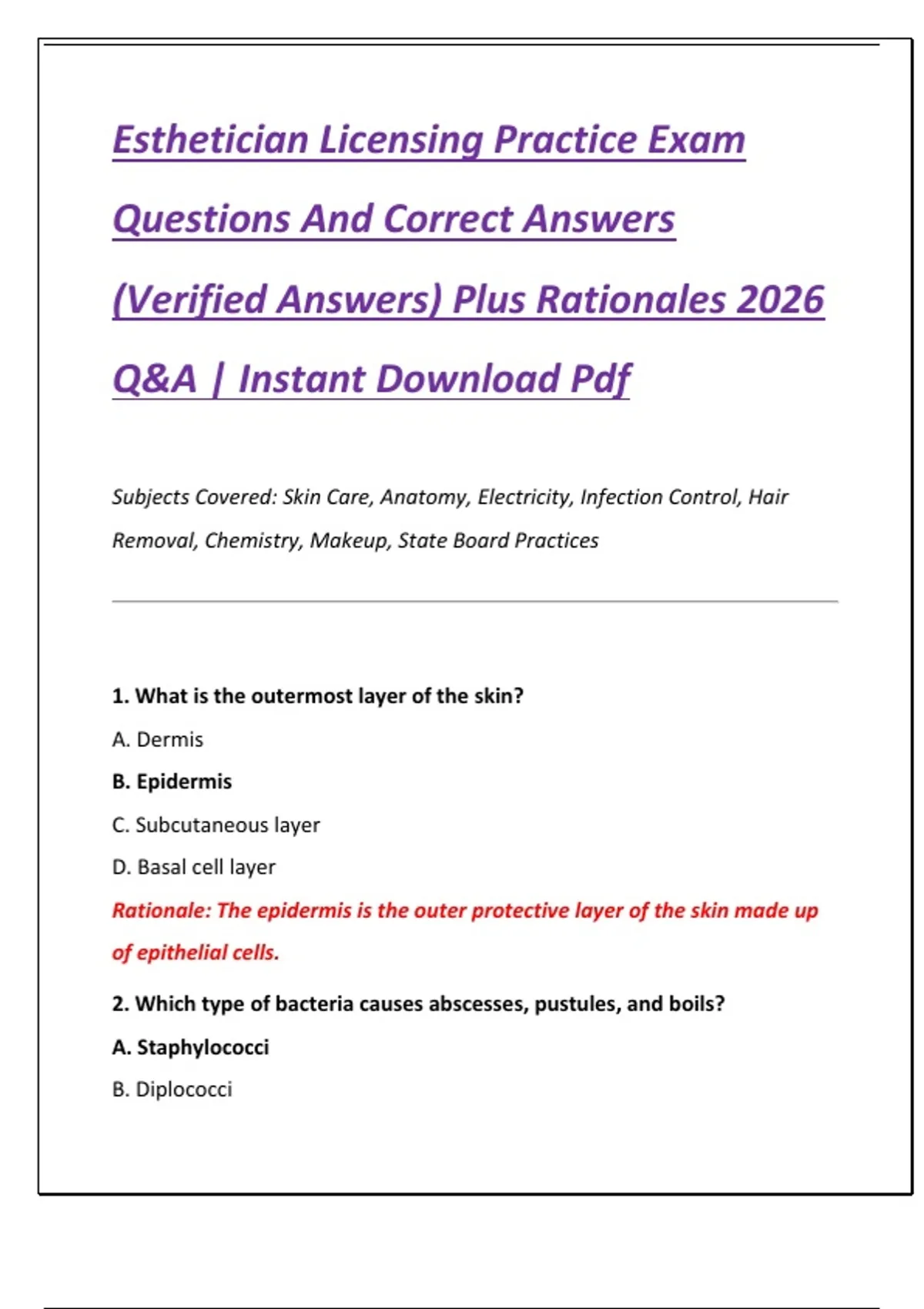 Esthetician Licensing Practice Exam Questions And Correct Answers (Verified Answers) Plus Rationales 2026 Q&A | Instant Download Pdf

Subjects Covered: Skin Care, Anatomy, Electricity, Infection Control, Hair Removal, Chemistry, Makeup, State Board Practices

1. What is the outermost layer of the skin?

A. Dermis

B. Epidermis

C. Subcutaneous layer

D. Basal cell layer

Rationale: The epidermis is the outer protective layer of the skin made up of epithelial cells.

2. Which type of bacteria causes abscesses, pustules, and boils?

A. Staphylococci

B. Diplococci